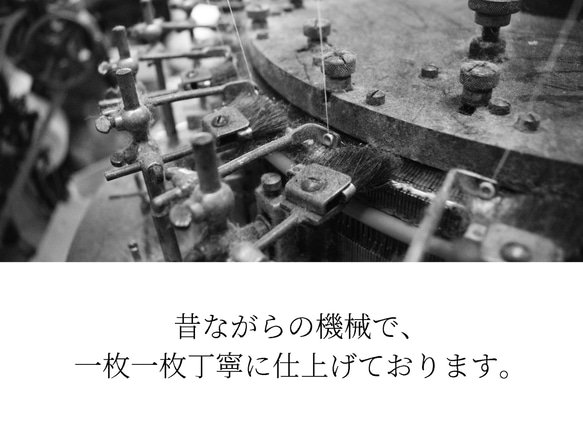 昔ながらの機械で、
一枚一枚丁寧に仕上げております。